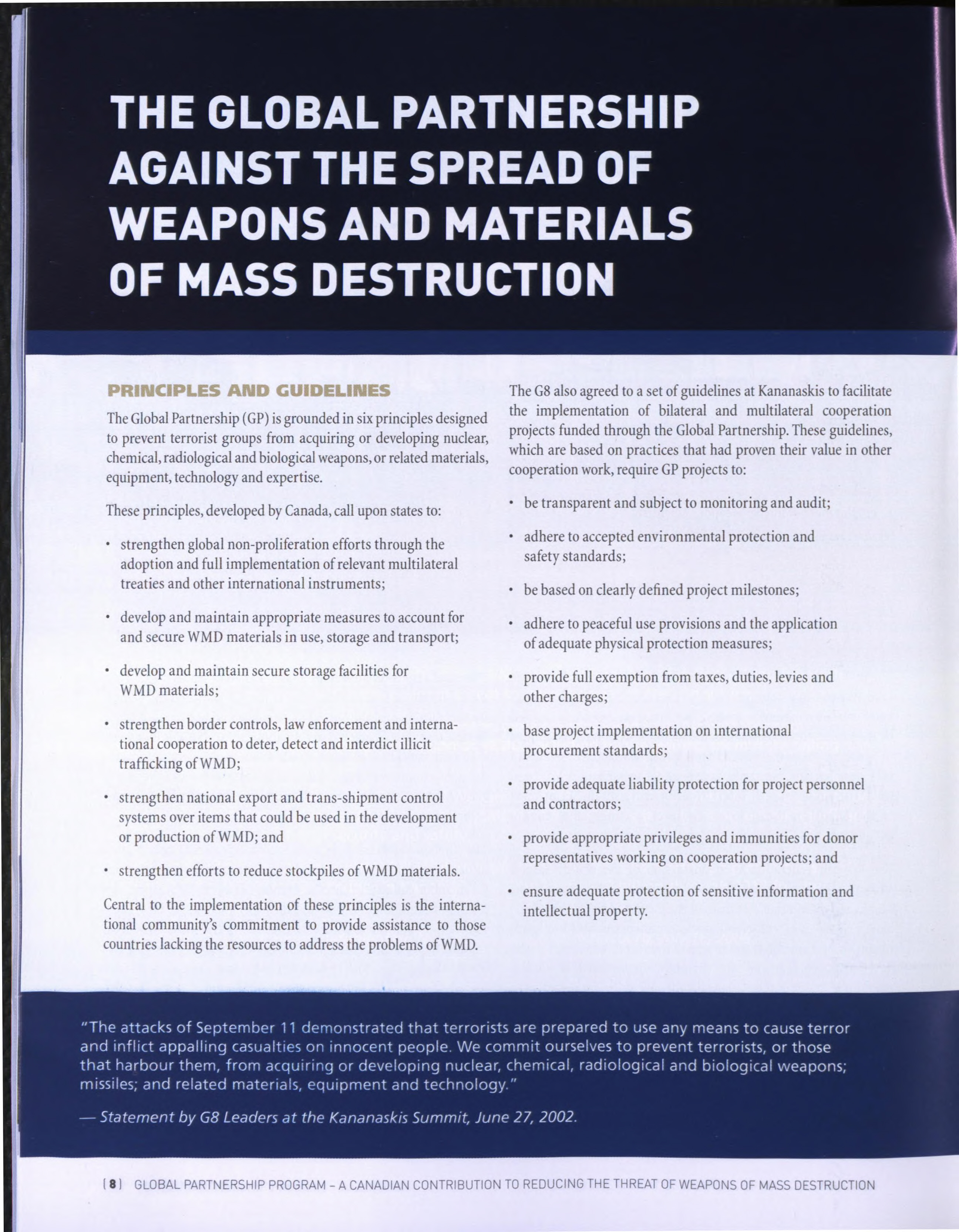 THE GLOBAL PARTNERSHIP AGAINST THE SPREAD OF WEAPONS AND MATERIALS OF MASS DESTRUCTION

PRINCIPLES AND GUIDELINES

The Global Partnership (GP) is grounded in six principles designed to prevent terrorist groups from acquiring or developing nuclear, chemical, radiological and biological weapons, or related materials, equipment, technology and expertise.

These principles, developed by Canada, call upon states to:

• strengthen global non-proliferation efforts through the adoption and full implementation of relevant multilateral treaties and other international instruments;

• develop and maintain appropriate measures to account for and secure WMD materials in use, storage and transport;

• develop and maintain secure storage facilities for WMD materials;

• strengthen border controls, law enforcement and international cooperation to deter, detect and interdict illicit trafficking of WMD;

• strengthen national export and trans-shipment control systems over items that could be used in the development or production of WMD; and

• strengthen efforts to reduce stockpiles of WMD materials.

Central to the implementation of these principles is the international community's commitment to provide assistance to those countries lacking the resources to address the problems of WMD.

The G8 also agreed to a set of guidelines at Kananaskis to facilitate the implementation of bilateral and multilateral cooperation projects funded through the Global Partnership. These guidelines, which are based on practices that had proven their value in other cooperation work, require GP projects to:

• be transparent and subject to monitoring and audit;

• adhere to accepted environmental protection and safety standards;

• be based on clearly defined project milestones;

• adhere to peaceful use provisions and the application of adequate physical protection measures;

• provide full exemption from taxes, duties, levies and other charges;

• base project implementation on international procurement standards;

• provide adequate liability protection for project personnel and contractors;

• provide appropriate privileges and immunities for donor representatives working on cooperation projects; and

• ensure adequate protection of sensitive information and intellectual property.

"The attacks of September 11 demonstrated that terrorists are prepared to use any means to cause terror and inflict appalling casualties on innocent people. We commit ourselves to prevent terrorists, or those that harbour them, from acquiring or developing nuclear, chemical, radiological and biological weapons; missiles; and related materials, equipment and technology."

— Statement by G8 Leaders at the Kananaskis Summit, June 27, 2002.

[8] GLOBAL PARTNERSHIP PROGRAM – A CANADIAN CONTRIBUTION TO REDUCING THE THREAT OF WEAPONS OF MASS DESTRUCTION